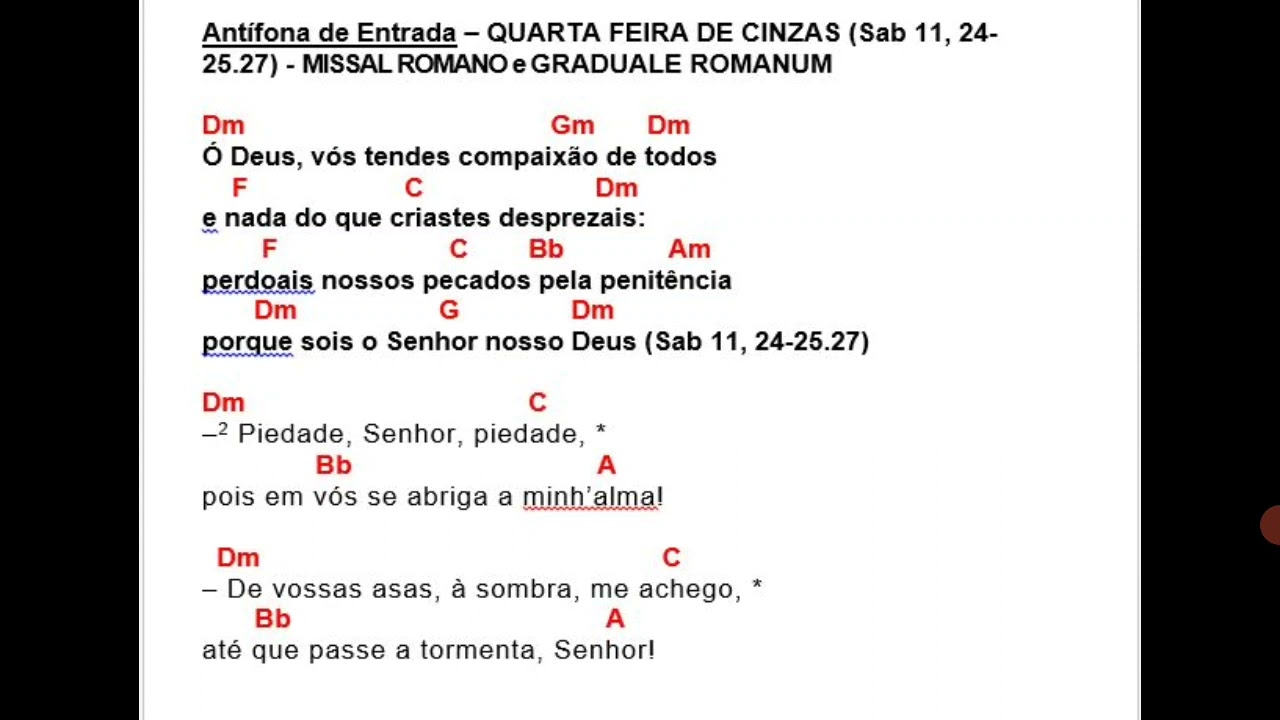 Antífona de Entrada – QUARTA FEIRA DE CINZAS (Sab 11, 24-25.27) - MISSAL ROMANO e GRADUALE ROMANUM

Dm Gm Dm
Ó Deus, vós tendes compaixão de todos
F C Dm
e nada do que criastes desprezais:
F C Bb Am
perdoais nossos pecados pela penitência
Dm G Dm
porque sois o Senhor nosso Deus (Sab 11, 24-25.27)

Dm C
–$^2$ Piedade, Senhor, piedade, *
Bb A
pois em vós se abriga a minh'alma!

Dm C
– De vossas asas, à sombra, me achego, *
Bb A
até que passe a tormenta, Senhor!